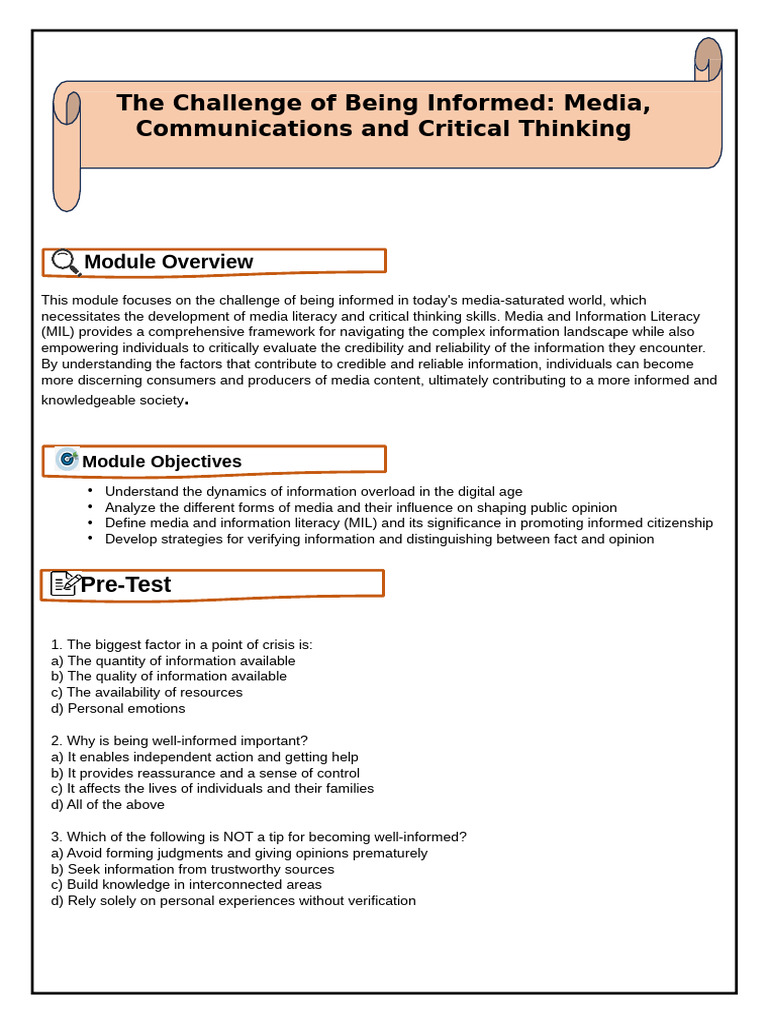 The Challenge of Being Informed: Media, Communications and Critical Thinking

Module Overview

This module focuses on the challenge of being informed in today's media-saturated world, which necessitates the development of media literacy and critical thinking skills. Media and Information Literacy (MIL) provides a comprehensive framework for navigating the complex information landscape while also empowering individuals to critically evaluate the credibility and reliability of the information they encounter. By understanding the factors that contribute to credible and reliable information, individuals can become more discerning consumers and producers of media content, ultimately contributing to a more informed and knowledgeable society.

Module Objectives

• Understand the dynamics of information overload in the digital age
• Analyze the different forms of media and their influence on shaping public opinion
• Define media and information literacy (MIL) and its significance in promoting informed citizenship
• Develop strategies for verifying information and distinguishing between fact and opinion

Pre-Test

1. The biggest factor in a point of crisis is:
a) The quantity of information available
b) The quality of information available
c) The availability of resources
d) Personal emotions

2. Why is being well-informed important?
a) It enables independent action and getting help
b) It provides reassurance and a sense of control
c) It affects the lives of individuals and their families
d) All of the above

3. Which of the following is NOT a tip for becoming well-informed?
a) Avoid forming judgments and giving opinions prematurely
b) Seek information from trustworthy sources
c) Build knowledge in interconnected areas
d) Rely solely on personal experiences without verification